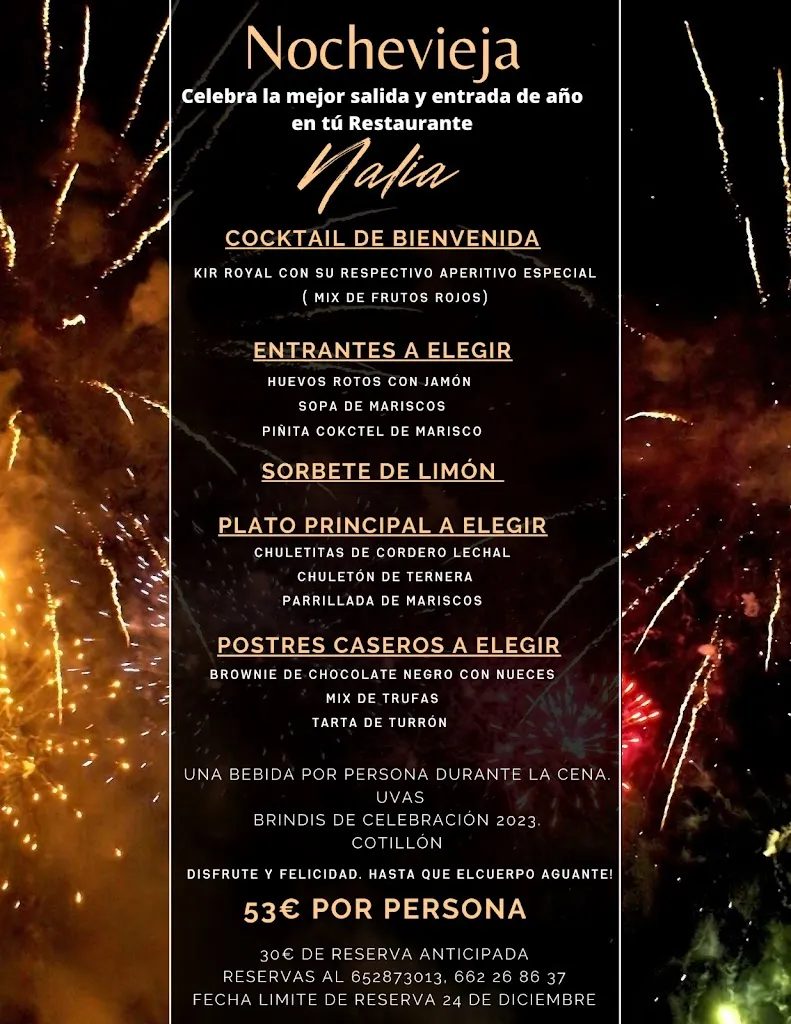 Nochevieja

Celebra la mejor salida y entrada de año en tú Restaurante

Nalia

COCKTAIL DE BIENVENIDA

KIR ROYAL CON SU RESPECTIVO APERITIVO ESPECIAL ( MIX DE FRUTOS ROJOS)

ENTRANTES A ELEGIR

HUEVOS ROTOS CON JAMÓN
SOPA DE MARISCOS
PIÑITA COKCTEL DE MARISCO

SORBETE DE LIMÓN

PLATO PRINCIPAL A ELEGIR

CHULETITAS DE CORDERO LECHAL
CHULETÓN DE TERNERA
PARRILLADA DE MARISCOS

POSTRES CASEROS A ELEGIR

BROWNIE DE CHOCOLATE NEGRO CON NUECES
MIX DE TRUFAS
TARTA DE TURRÓN

UNA BEBIDA POR PERSONA DURANTE LA CENA.
UVAS
BRINDIS DE CELEBRACIÓN 2023.
COTILLÓN

DISFRUTE Y FELICIDAD. HASTA QUE ELCUERPO AGUANTE!

53€ POR PERSONA

30€ DE RESERVA ANTICIPADA
RESERVAS AL 652873013, 662 26 86 37
FECHA LIMITE DE RESERVA 24 DE DICIEMBRE